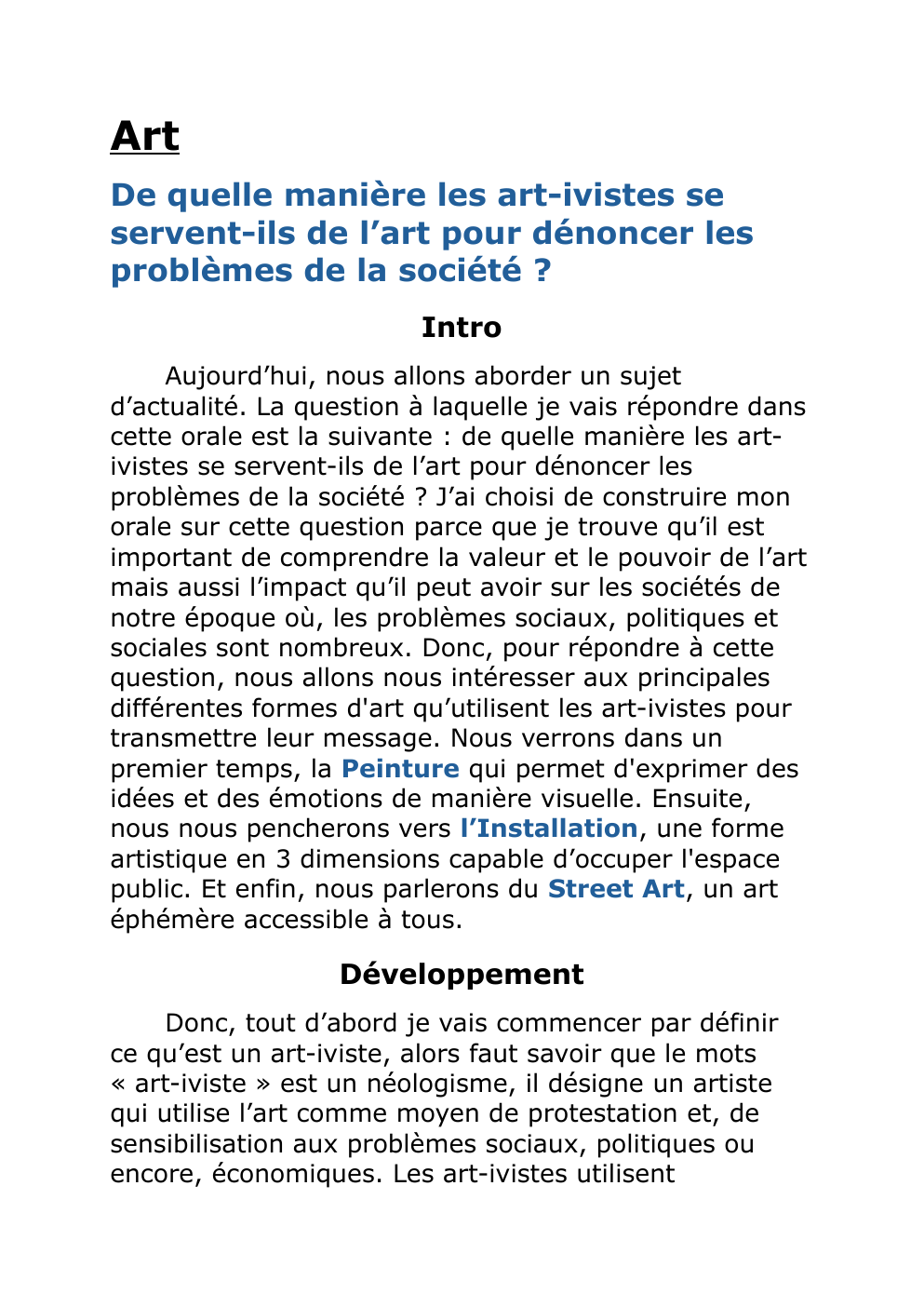 Art

De quelle manière les art-ivistes se servent-ils de l’art pour dénoncer les problèmes de la société ?

Intro

Aujourd’hui, nous allons aborder un sujet d’actualité. La question à laquelle je vais répondre dans cette orale est la suivante : de quelle manière les art-ivistes se servent-ils de l’art pour dénoncer les problèmes de la société ? J’ai choisi de construire mon orale sur cette question parce que je trouve qu’il est important de comprendre la valeur et le pouvoir de l’art mais aussi l’impact qu’il peut avoir sur les sociétés de notre époque où, les problèmes sociaux, politiques et sociales sont nombreux. Donc, pour répondre à cette question, nous allons nous intéresser aux principales différentes formes d'art qu’utilisent les art-ivistes pour transmettre leur message. Nous verrons dans un premier temps, la Peinture qui permet d'exprimer des idées et des émotions de manière visuelle. Ensuite, nous nous pencherons vers l’Installation, une forme artistique en 3 dimensions capable d’occuper l'espace public. Et enfin, nous parlerons du Street Art, un art éphémère accessible à tous.

Développement

Donc, tout d’abord je vais commencer par définir ce qu’est un art-iviste, alors faut savoir que le mots « art-iviste » est un néologisme, il désigne un artiste qui utilise l’art comme moyen de protestation et, de sensibilisation aux problèmes sociaux, politiques ou encore, économiques. Les art-ivistes utilisent